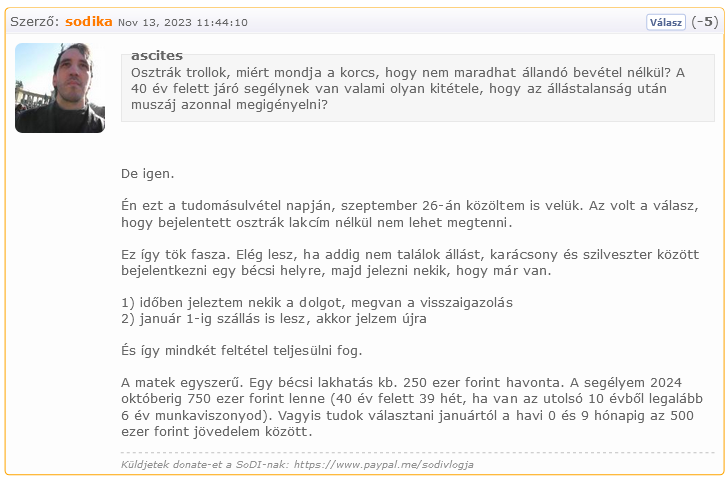 Szerző: sodika Nov 13, 2023 11:44:10

Válasz (-5)

ascites
Osztrák trollok, miért mondja a korcs, hogy nem maradhat állandó bevétel nélkül? A 40 év felett járó segélynek van valami olyan kitétele, hogy az állástalanság után muszáj azonnal megigényelni?

De igen.

Én ezt a tudomásulvétel napján, szeptember 26-án közöltem is velük. Az volt a válasz, hogy bejelentett osztrák lakcím nélkül nem lehet megtenni.

Ez így tök fasza. Elég lesz, ha addig nem találok állást, karácsony és szilveszter között bejelentkezni egy bécsi helyre, majd jelezni nekik, hogy már van.

1) időben jeleztem nekik a dolgot, megvan a visszaigazolás
2) január 1-ig szállás is lesz, akkor jelzem újra

És így mindkét feltétel teljesülni fog.

A matek egyszerű. Egy bécsi lakhatás kb. 250 ezer forint havonta. A segélyem 2024 októberig 750 ezer forint lenne (40 év felett 39 hét, ha van az utolsó 10 évből legalább 6 év munkaviszonyod). Vagyis tudok választani januártól a havi 0 és 9 hónapig az 500 ezer forint jövedelem között.

Küldjetek donate-et a SoDI-nak: https://www.paypal.me/sodivlogja